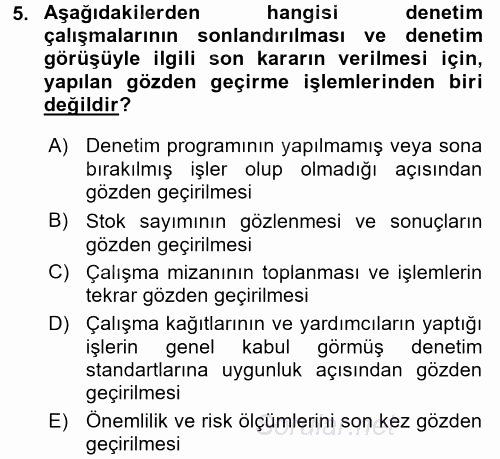 5. Aşağıdakilerden hangisi denetim çalışmalarının sonlandırılması ve denetim görüşüyle ilgili son kararın verilmesi için, yapılan gözden geçirme işlemlerinden biri değildir?

A) Denetim programının yapılmamış veya sona bırakılmış işler olup olmadığı açısından gözden geçirilmesi
B) Stok sayımının gözlenmesi ve sonuçların gözden geçirilmesi
C) Çalışma mizanının toplanması ve işlemlerin tekrar gözden geçirilmesi
D) Çalışma kağıtlarının ve yardımcıların yaptığı işlerin genel kabul görmüş denetim standartlarına uygunluk açısından gözden geçirilmesi
E) Önemlilik ve risk ölçümlerini son kez gözden geçirilmesi

Sorular.net